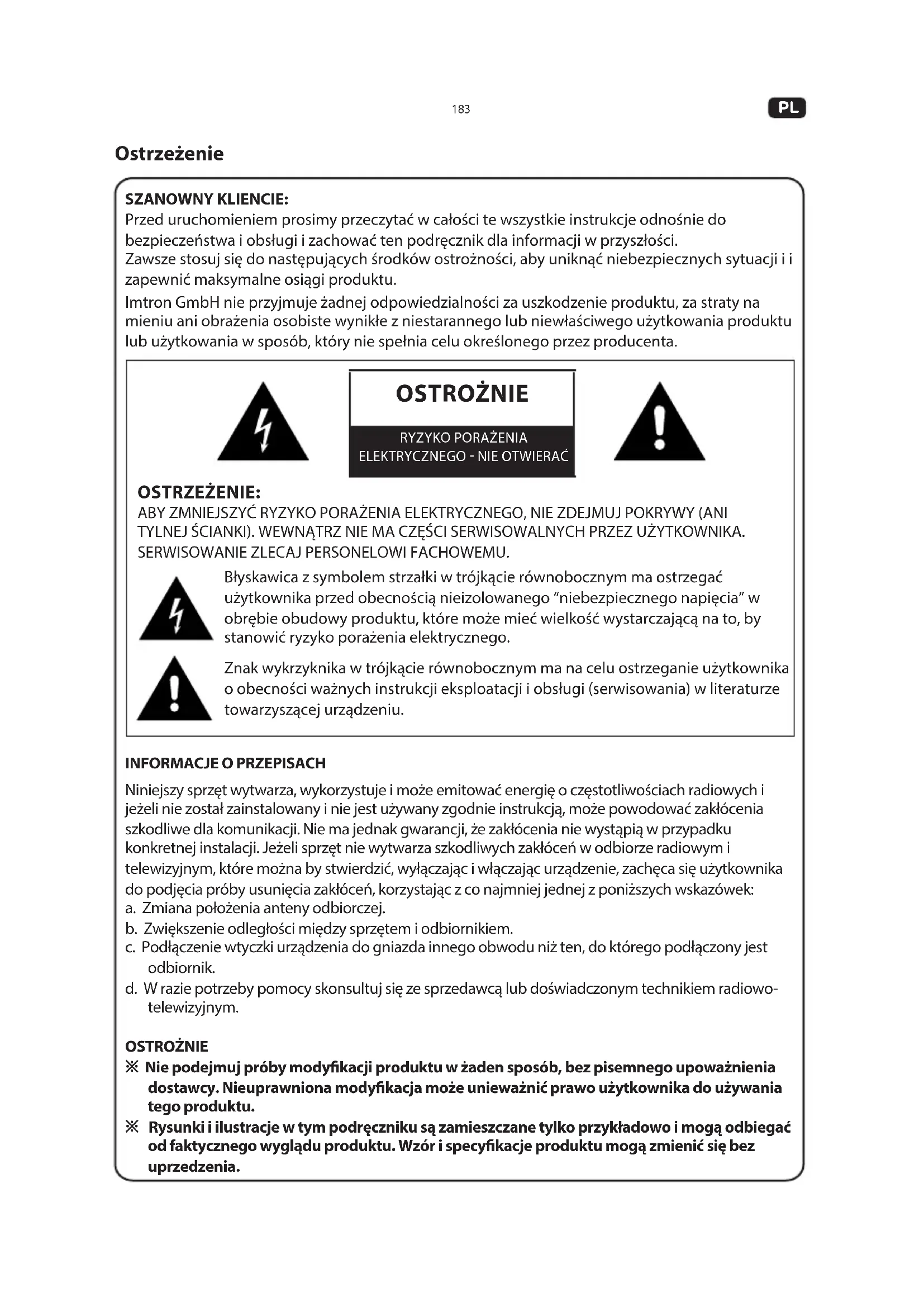 183

PL

Ostrzeżenie

SZANOWNY KLIENCIE:
Przed uruchomieniem prosimy przeczytać w całości te wszystkie instrukcje odnośnie do bezpieczeństwa i obsługi i zachować ten podręcznik dla informacji w przyszłości.
Zawsze stosuj się do następujących środków ostrożności, aby uniknąć niebezpiecznych sytuacji i i zapewnić maksymalne osiągi produktu.
Imtron GmbH nie przyjmuje żadnej odpowiedzialności za uszkodzenie produktu, za straty na mieniu ani obrażenia osobiste wynikłe z niestarannego lub niewłaściwego użytkowania produktu lub użytkowania w sposób, który nie spełnia celu określonego przez producenta.

OSTROŻNIE

RYZYKO PORAŻENIA ELEKTRYCZNEGO - NIE OTWIERAĆ

OSTRZEŻENIE:
ABY ZMNIEJSZYĆ RYZYKO PORAŻENIA ELEKTRYCZNEGO, NIE ZDEJMUJ POKRYWY (ANI TYLNEJ ŚCIANKI). WEWNĄTRZ NIE MA CZĘŚCI SERWISOWALNYCH PRZEZ UŻYTKOWNIKA. SERWISOWANIE ZLECAJ PERSONELOWI FACHOWEMU.

Błyskawica z symbolem strzałki w trójkącie równobocznym ma ostrzegać użytkownika przed obecnością nieizolowanego "niebezpiecznego napięcia" w obrębie obudowy produktu, które może mieć wielkość wystarczającą na to, by stanowić ryzyko porażenia elektrycznego.

Znak wykrzyknika w trójkącie równobocznym ma na celu ostrzeganie użytkownika o obecności ważnych instrukcji eksploatacji i obsługi (serwisowania) w literaturze towarzyszącej urządzeniu.

INFORMACJE O PRZEPISACH
Niniejszy sprzęt wytwarza, wykorzystuje i może emitować energię o częstotliwościach radiowych i jeżeli nie został zainstalowany i nie jest używany zgodnie instrukcją, może powodować zakłócenia szkodliwe dla komunikacji. Nie ma jednak gwarancji, że zakłócenia nie wystąpią w przypadku konkretnej instalacji. Jeżeli sprzęt nie wytwarza szkodliwych zakłóceń w odbiorze radiowym i telewizyjnym, które można by stwierdzić, wyłączając i włączając urządzenie, zachęca się użytkownika do podjęcia próby usunięcia zakłóceń, korzystając z co najmniej jednej z poniższych wskazówek:
a. Zmiana położenia anteny odbiorczej.
b. Zwiększenie odległości między sprzętem i odbiornikiem.
c. Podłączenie wtyczki urządzenia do gniazda innego obwodu niż ten, do którego podłączony jest odbiornik.
d. W razie potrzeby pomocy skonsultuj się ze sprzedawcą lub doświadczonym technikiem radiowo-telewizyjnym.

OSTROŻNIE
※ Nie podejmuj próby modyfikacji produktu w żaden sposób, bez pisemnego upoważnienia dostawcy. Nieuprawniona modyfikacja może unieważnić prawo użytkownika do używania tego produktu.
※ Rysunki i ilustracje w tym podręczniku są zamieszczane tylko przykładowo i mogą odbiegać od faktycznego wyglądu produktu. Wzór i specyfikacje produktu mogą zmienić się bez uprzedzenia.